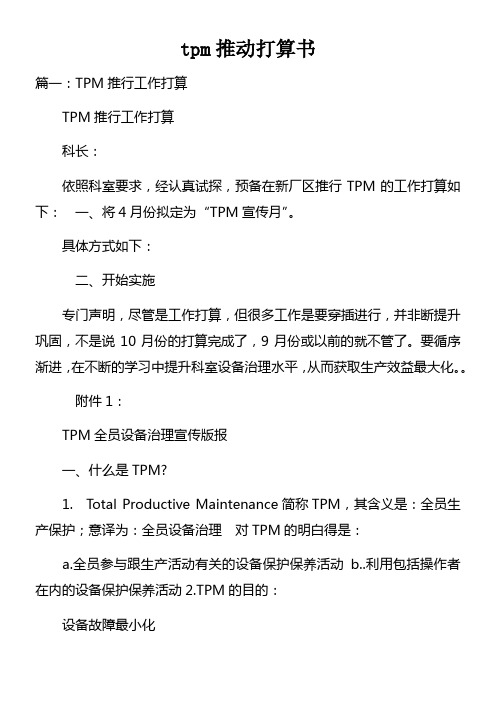 tpm 推动打算书

篇一：TPM 推行工作打算

TPM 推行工作打算

科长：

依照科室要求，经认真试探，预备在新厂区推行 TPM 的工作打算如下：　一、将 4 月份拟定为“TPM 宣传月”。

具体方式如下：

二、开始实施

专门声明，尽管是工作打算，但很多工作是要穿插进行，并非断提升巩固，不是说 10 月份的打算完成了，9 月份或以前的就不管了。要循序渐进，在不断的学习中提升科室设备治理水平，从而获取生产效益最大化。。

附件 1：

TPM 全员设备治理宣传版报

一、什么是 TPM?

1.　Total Productive Maintenance 简称 TPM，其含义是：全员生产保护；意译为：全员设备治理　对 TPM 的明白得是：

a.全员参与跟生产活动有关的设备保护保养活动 b..利用包括操作者在内的设备保护保养活动 2.TPM 的目的：

设备故障最小化